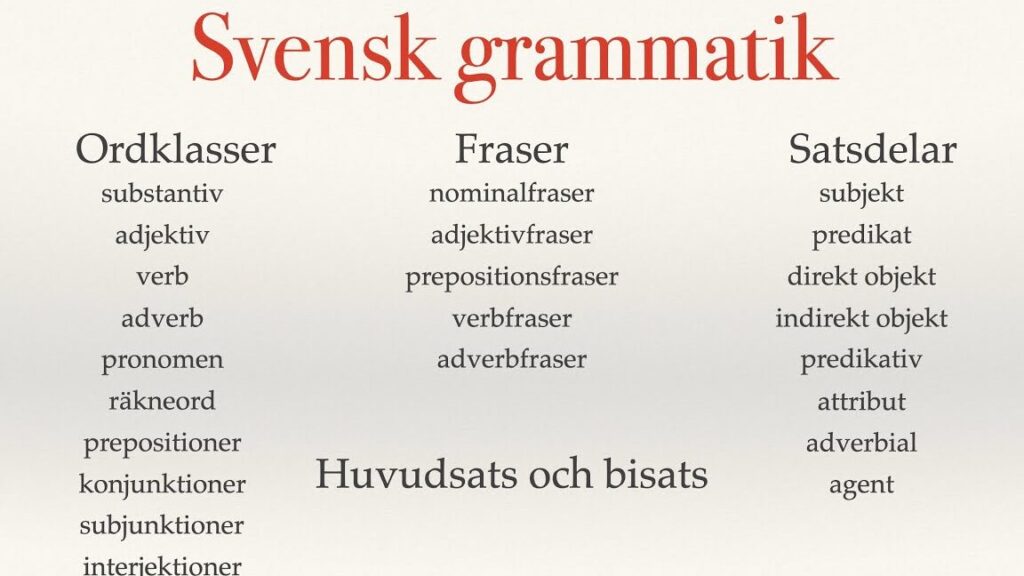 Svensk grammatik

Ordklasser
substantiv
adjektiv
verb
adverb
pronomen
räkneord
prepositioner
konjunktioner
subjunktioner
interjektioner

Fraser
nominalfraser
adjektivfraser
prepositionsfraser
verbfraser
adverbfraser

Huvudsats och bisats

Satsdelar
subjekt
predikat
direkt objekt
indirekt objekt
predikativ
attribut
adverbial
agent